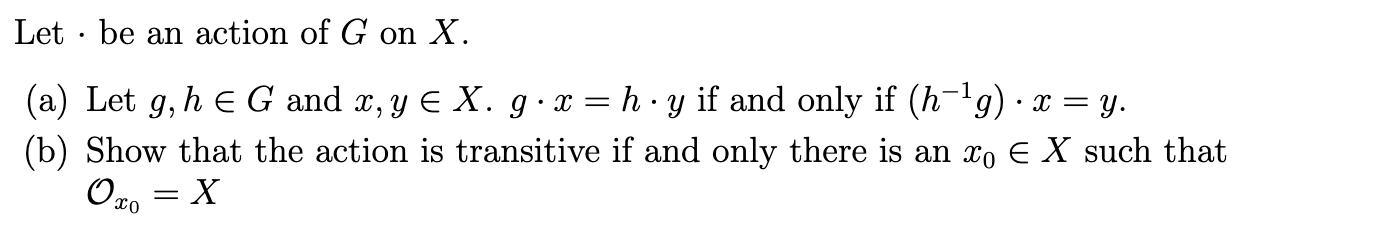 Let $\cdot$ be an action of $G$ on $X$.

(a) Let $g, h \in G$ and $x, y \in X$. $g \cdot x = h \cdot y$ if and only if $(h^{-1}g) \cdot x = y$.

(b) Show that the action is transitive if and only there is an $x_0 \in X$ such that $\mathcal{O}_{x_0} = X$